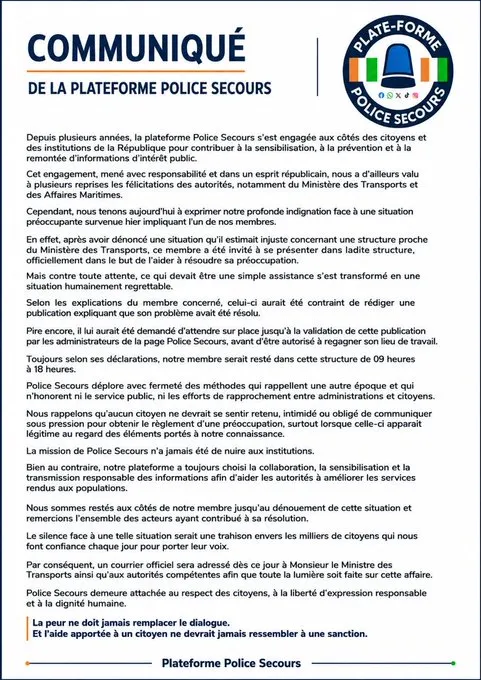 COMMUNIQUÉ

DE LA PLATEFORME POLICE SECOURS

PLATE-FORME
POLICE SECOURS

Depuis plusieurs années, la plateforme Police Secours s'est engagée aux côtés des citoyens et des institutions de la République pour contribuer à la sensibilisation, à la prévention et à la remontée d'informations d'intérêt public.

Cet engagement, mené avec responsabilité et dans un esprit républicain, nous a d'ailleurs valu à plusieurs reprises les félicitations des autorités, notamment du Ministère des Transports et des Affaires Maritimes.

Cependant, nous tenons aujourd'hui à exprimer notre profonde indignation face à une situation préoccupante survenue hier impliquant l'un de nos membres.

En effet, après avoir dénoncé une situation qu'il estimait injuste concernant une structure proche du Ministère des Transports, ce membre a été invité à se présenter dans ladite structure, officiellement dans le but de l'aider à résoudre sa préoccupation.

Mais contre toute attente, ce qui devait être une simple assistance s'est transformé en une situation humainement regrettable.

Selon les explications du membre concerné, celui-ci aurait été contraint de rédiger une publication expliquant que son problème avait été résolu.

Pire encore, il lui aurait été demandé d'attendre sur place jusqu'à la validation de cette publication par les administrateurs de la page Police Secours, avant d'être autorisé à regagner son lieu de travail.

Toujours selon ses déclarations, notre membre serait resté dans cette structure de 09 heures à 18 heures.

Police Secours déplore avec fermeté des méthodes qui rappellent une autre époque et qui n'honorent ni le service public, ni les efforts de rapprochement entre administrations et citoyens.

Nous rappelons qu'aucun citoyen ne devrait se sentir retenu, intimidé ou obligé de communiquer sous pression pour obtenir le règlement d'une préoccupation, surtout lorsque celle-ci apparait légitime au regard des éléments portés à notre connaissance.

La mission de Police Secours n'a jamais été de nuire aux institutions.

Bien au contraire, notre plateforme a toujours choisi la collaboration, la sensibilisation et la transmission responsable des informations afin d'aider les autorités à améliorer les services rendus aux populations.

Nous sommes restés aux côtés de notre membre jusqu'au dénouement de cette situation et remercions l'ensemble des acteurs ayant contribué à sa résolution.

Le silence face à une telle situation serait une trahison envers les milliers de citoyens qui nous font confiance chaque jour pour porter leur voix.

Par conséquent, un courrier officiel sera adressé dès ce jour à Monsieur le Ministre des Transports ainsi qu'aux autorités compétentes afin que toute la lumière soit faite sur cette affaire.

Police Secours demeure attachée au respect des citoyens, à la liberté d'expression responsable et à la dignité humaine.

La peur ne doit jamais remplacer le dialogue.
Et l'aide apportée à un citoyen ne devrait jamais ressembler à une sanction.

Plateforme Police Secours